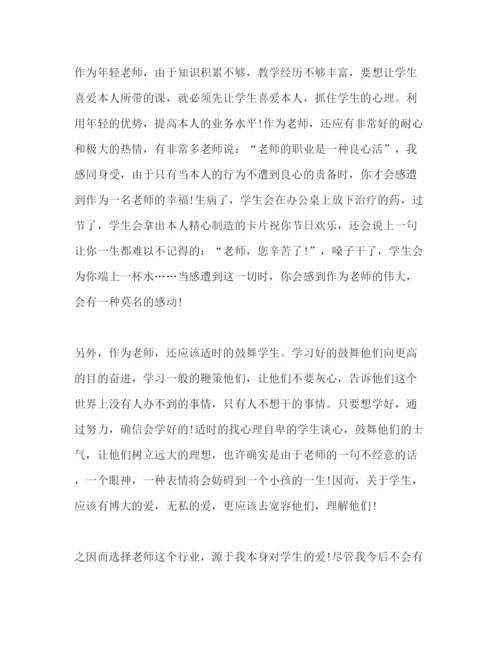 作为年轻老师，由于知识积累不够，教学经历不够丰富，要想让学生喜爱本人所带的课，就必须先让学生喜爱本人，抓住学生的心理。利用年轻的优势，提高本人的业务水平!作为老师，还应有非常好的耐心和极大的热情，有非常多老师说：“老师的职业是一种良心活”，我感同身受，由于只有当本人的行为不遭到良心的责备时，你才会感遭到作为一名老师的幸福!生病了，学生会在办公桌上放下治疗的药，过节了，学生会拿出本人精心制造的卡片祝你节日欢乐，还会说上一句让你一生都难以不记得的：“老师，您辛苦了!”，嗓子干了，学生会为你端上一杯水……当感遭到这一切时，你会感到作为老师的伟大，会有一种莫名的感动!

另外，作为老师，还应该适时的鼓舞学生。学习好的鼓舞他们向更高的目的奋进，学习一般的鞭策他们，让他们不要灰心，告诉他们这个世界上没有人办不到的事情，只有人不想干的事情。只要想学好，通过努力，确信会学好的!适时的找心理自卑的学生谈心，鼓舞他们的士气，让他们树立远大的理想，也许确实是由于老师的一句不经意的话，一个眼神，一种表情将会妨碍到一个小孩的一生!因而，关于学生，应该有博大的爱，无私的爱，更应该去宽容他们，理解他们!

之因而选择老师这个行业，源于我本身对学生的爱!尽管我今后不会有